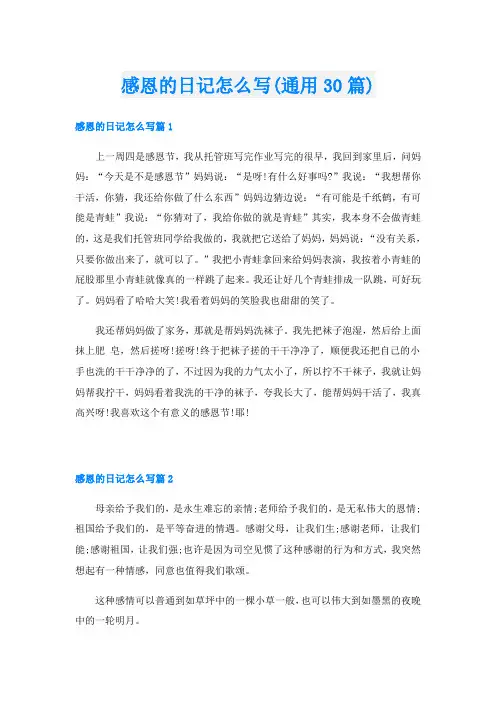 感恩的日记怎么写(通用30篇)

感恩的日记怎么写篇1

上一周四是感恩节，我从托管班写完作业写完的很早，我回到家里后，问妈妈：“今天是不是感恩节”妈妈说：“是呀!有什么好事吗?”我说：“我想帮你干活，你猜，我还给你做了什么东西”妈妈边猜边说：“有可能是千纸鹤，有可能是青蛙”我说：“你猜对了，我给你做的就是青蛙”其实，我本身不会做青蛙的，这是我们托管班同学给我做的，我就把它送给了妈妈，妈妈说：“没有关系，只要你做出来了，就可以了。”我把小青蛙拿回来给妈妈表演，我按着小青蛙的屁股那里小青蛙就像真的一样跳了起来。我还让好几个青蛙排成一队跳，可好玩了。妈妈看了哈哈大笑!我看着妈妈的笑脸我也甜甜的笑了。

我还帮妈妈做了家务，那就是帮妈妈洗袜子，我先把袜子泡湿，然后给上面抹上肥 皂，然后搓呀!搓呀!终于把袜子搓的干干净净了，顺便我还把自己的小手也洗的干干净净的了，不过因为我的力气太小了，所以拧不干袜子，我就让妈妈帮我拧干，妈妈看着我洗的干净的袜子，夸我长大了，能帮妈妈干活了，我真高兴呀!我喜欢这个有意义的感恩节!耶!

感恩的日记怎么写篇2

母亲给予我们的，是永生难忘的亲情;老师给予我们的，是无私伟大的恩情;祖国给予我们的，是平等奋进的情遇。感谢父母，让我们生;感谢老师，让我们能;感谢祖国，让我们强;也许是因为司空见惯了这种感谢的行为和方式，我突然想起有一种情感，同意也值得我们歌颂。

这种感情可以普通到如草坪中的一棵小草一般，也可以伟大到如墨黑的夜晚中的一轮明月。